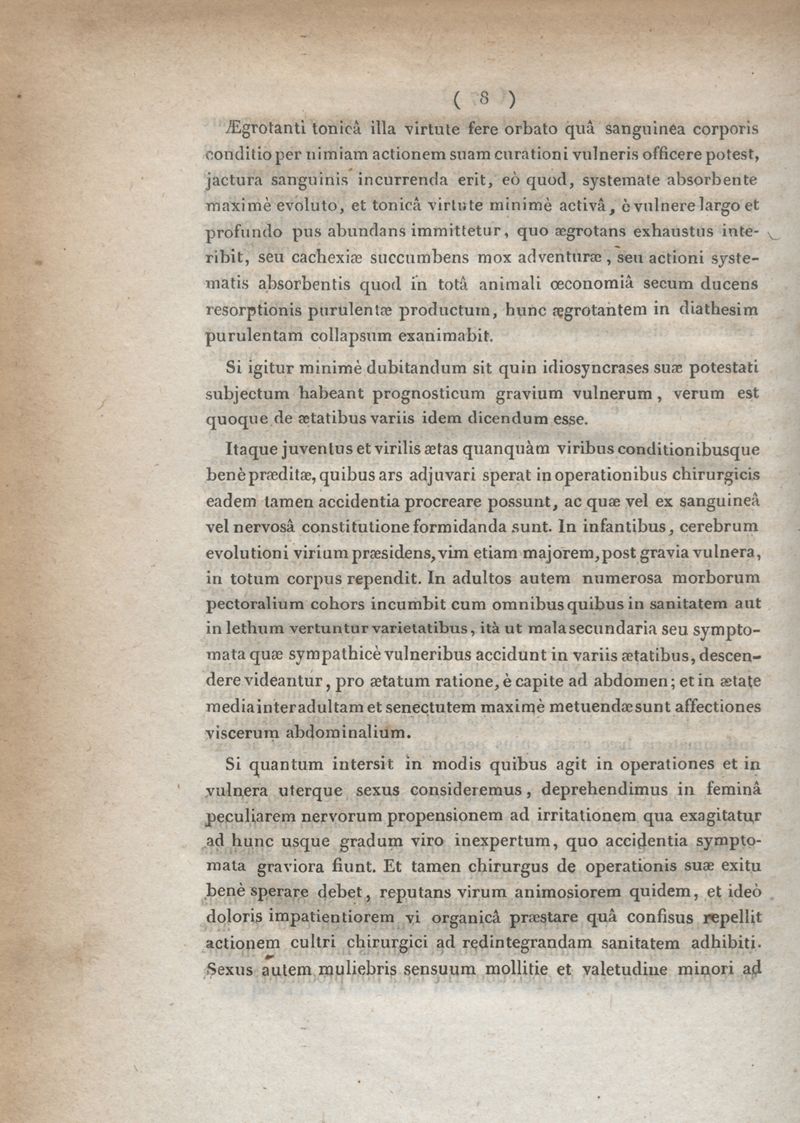 ( 8 )

Ægrotanti tonicâ illa virtute fere orbato quâ sanguinea corporis conditio per nimiam actionem suam curationi vulneris officere potest, jactura sanguinis incurrenda erit, eò quod, systemate absorbente maximè evoluto, et tonicâ virtute minimè activâ, è vulnere largo et profundo pus abundans immittetur, quo ægrotans exhaustus interibit, seu cachexiæ succumbens mox adventuræ, seu actioni systematis absorbentis quod in totâ animali œconomiâ secum ducens resorptionis purulentæ productum, hunc ægrotantem in diathesim purulentam collapsum exanimabit.

Si igitur minimè dubitandum sit quin idiosyncrases suæ potestati subjectum habeant prognosticum gravium vulnerum, verum est quoque de ætatibus variis idem dicendum esse.

Itaque juventus et virilis ætas quanquàm viribus conditionibusque benè præditæ, quibus ars adjuvari sperat in operationibus chirurgicis eadem tamen accidentia procreare possunt, ac quæ vel ex sanguineâ vel nervosâ constitutione formidanda sunt. In infantibus, cerebrum evolutioni virium præsidens, vim etiam majorem, post gravia vulnera, in totum corpus rependit. In adultos autem numerosa morborum pectoralium cohors incumbit cum omnibus quibus in sanitatem aut in lethum vertuntur varietatibus, ità ut mala secundaria seu symptomata quæ sympathicè vulneribus accidunt in variis ætatibus, descendere videantur, pro ætatum ratione, è capite ad abdomen; et in ætate media inter adultam et senectutem maximè metuendæ sunt affectiones viscerum abdominalium.

Si quantum intersit in modis quibus agit in operationes et in vulnera uterque sexus consideremus, deprehendimus in feminâ peculiarem nervorum propensionem ad irritationem qua exagitatur ad hunc usque gradum viro inexpertum, quo accidentia symptomata graviora fiunt. Et tamen chirurgus de operationis suæ exitu benè sperare debet, reputans virum animosiorem quidem, et ideò doloris impatientiorem vi organicâ præstare quâ confisus repellit actionem cultri chirurgici ad redintegrandam sanitatem adhibiti. Sexus autem muliebris sensuum mollitie et valetudine minori ad